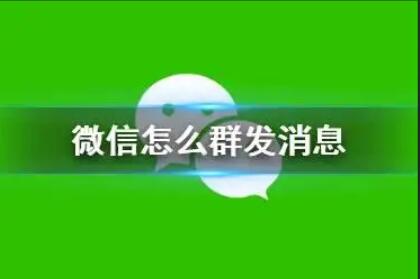 微信怎么群发消息